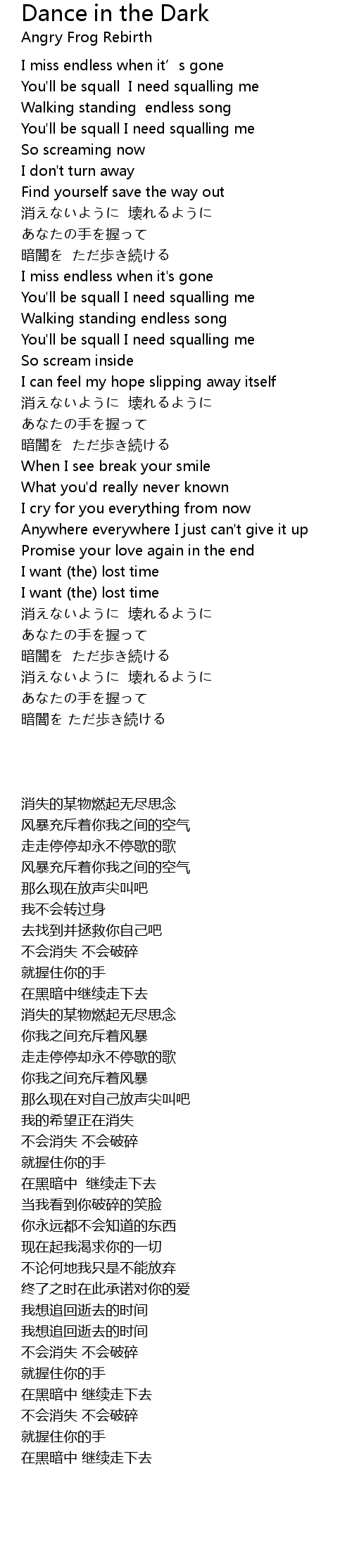 Dance in the Dark
Angry Frog Rebirth

I miss endless when it’s gone
You'll be squall  I need squalling me
Walking standing  endless song
You'll be squall I need squalling me
So screaming now
I don't turn away
Find yourself save the way out
消えないように  壊れるように
あなたの手を握って
暗闇を  ただ歩き続ける
I miss endless when it's gone
You'll be squall I need squalling me
Walking standing endless song
You'll be squall I need squalling me
So scream inside
I can feel my hope slipping away itself
消えないように  壊れるように
あなたの手を握って
暗闇を  ただ歩き続ける
When I see break your smile
What you'd really never known
I cry for you everything from now
Anywhere everywhere I just can't give it up
Promise your love again in the end
I want (the) lost time
I want (the) lost time
消えないように  壊れるように
あなたの手を握って
暗闇を  ただ歩き続ける
消えないように  壊れるように
あなたの手を握って
暗闇を ただ歩き続ける

消失的某物燃起无尽思念
风暴充斥着你我之间的空气
走走停停却永不停歇的歌
风暴充斥着你我之间的空气
那么现在放声尖叫吧
我不会转过身
去找到并拯救你自己吧
不会消失 不会破碎
就握住你的手
在黑暗中继续走下去
消失的某物燃起无尽思念
你我之间充斥着风暴
走走停停却永不停歇的歌
你我之间充斥着风暴
那么现在对自己放声尖叫吧
我的希望正在消失
不会消失 不会破碎
就握住你的手
在黑暗中  继续走下去
当我看到你破碎的笑脸
你永远都不会知道的东西
现在起我渴求你的一切
不论何地我只是不能放弃
终了之时在此承诺对你的爱
我想追回逝去的时间
我想追回逝去的时间
不会消失 不会破碎
就握住你的手
在黑暗中 继续走下去
不会消失 不会破碎
就握住你的手
在黑暗中 继续走下去